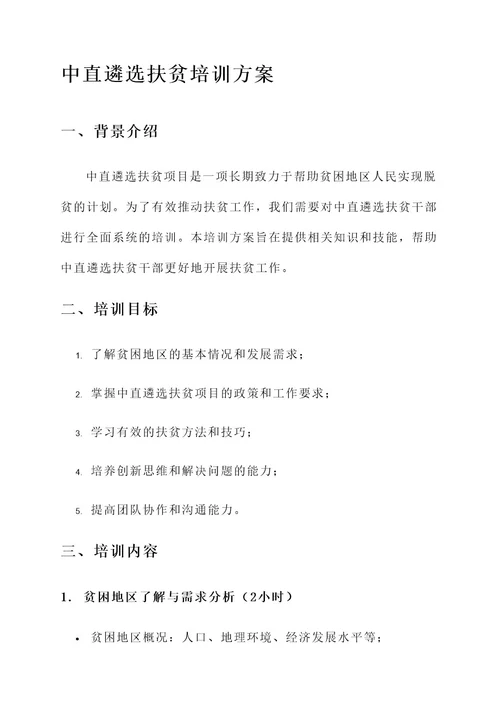 中直遴选扶贫培训方案

一、背景介绍

中直遴选扶贫项目是一项长期致力于帮助贫困地区人民实现脱贫的计划。为了有效推动扶贫工作，我们需要对中直遴选扶贫干部进行全面系统的培训。本培训方案旨在提供相关知识和技能，帮助中直遴选扶贫干部更好地开展扶贫工作。

二、培训目标

1. 了解贫困地区的基本情况和发展需求；

2. 掌握中直遴选扶贫项目的政策和工作要求；

3. 学习有效的扶贫方法和技巧；

4. 培养创新思维和解决问题的能力；

5. 提高团队协作和沟通能力。

三、培训内容

1. 贫困地区了解与需求分析（2小时）

• 贫困地区概况：人口、地理环境、经济发展水平等；